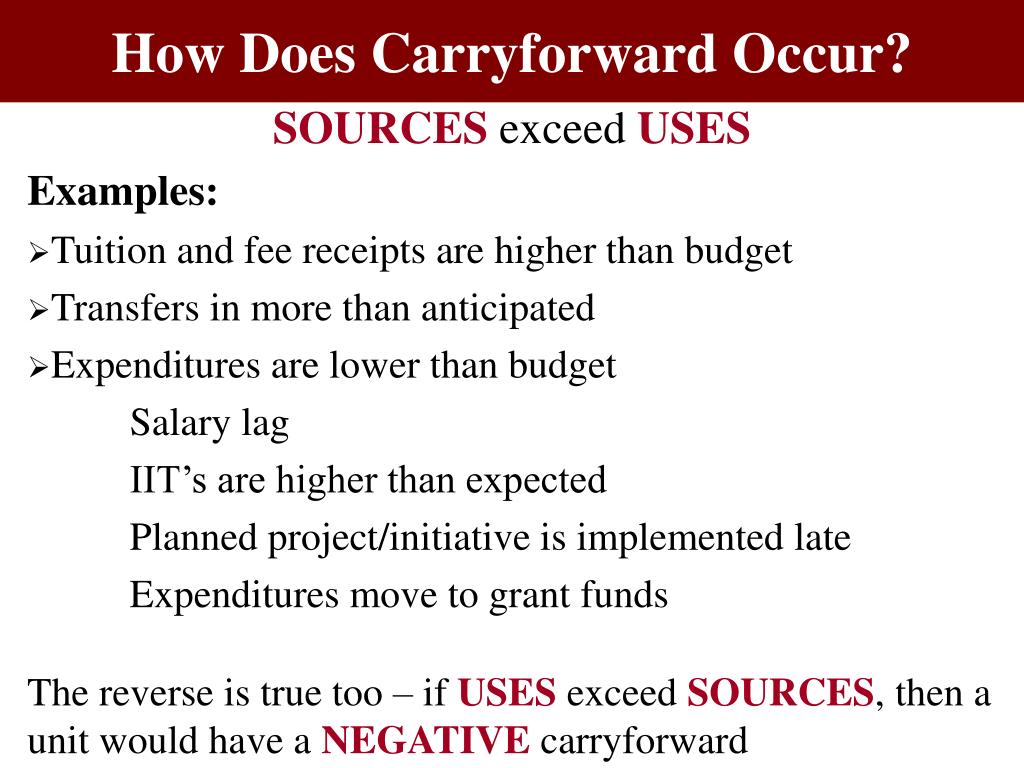 How Does Carryforward Occur?

SOURCES exceed USES

Examples:

➢Tuition and fee receipts are higher than budget

➢Transfers in more than anticipated

➢Expenditures are lower than budget

Salary lag

IIT's are higher than expected

Planned project/initiative is implemented late

Expenditures move to grant funds

The reverse is true too – if USES exceed SOURCES, then a unit would have a NEGATIVE carryforward